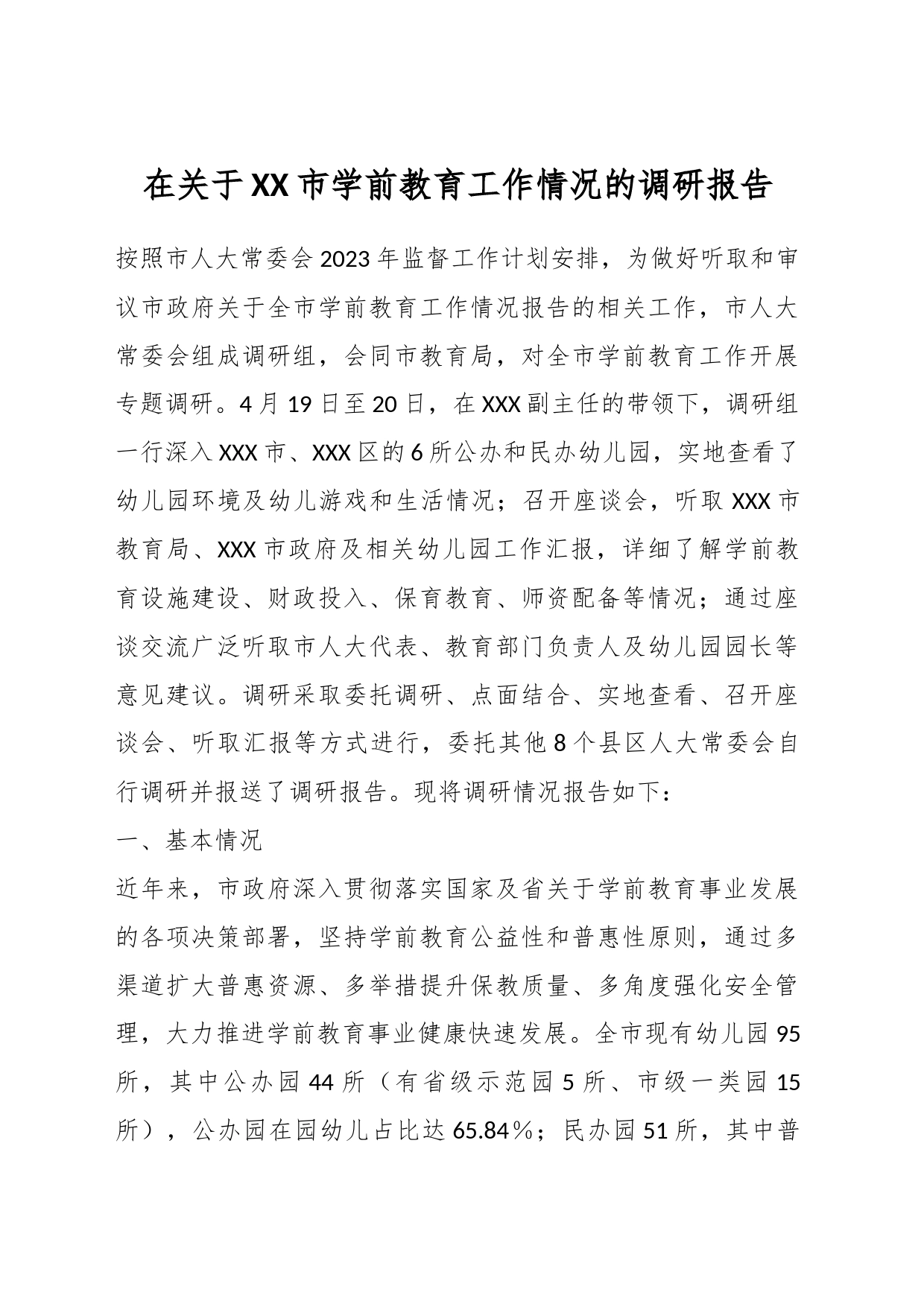 在关于XX市学前教育工作情况的调研报告

按照市人大常委会2023年监督工作计划安排，为做好听取和审议市政府关于全市学前教育工作情况报告的相关工作，市人大常委会组成调研组，会同市教育局，对全市学前教育工作开展专题调研。4月19日至20日，在XXX副主任的带领下，调研组一行深入XXX市、XXX区的6所公办和民办幼儿园，实地查看了幼儿园环境及幼儿游戏和生活情况；召开座谈会，听取XXX市教育局、XXX市政府及相关幼儿园工作汇报，详细了解学前教育设施建设、财政投入、保育教育、师资配备等情况；通过座谈交流广泛听取市人大代表、教育部门负责人及幼儿园园长等意见建议。调研采取委托调研、点面结合、实地查看、召开座谈会、听取汇报等方式进行，委托其他8个县区人大常委会自行调研并报送了调研报告。现将调研情况报告如下：

一、基本情况

近年来，市政府深入贯彻落实国家及省关于学前教育事业发展的各项决策部署，坚持学前教育公益性和普惠性原则，通过多渠道扩大普惠资源、多举措提升保教质量、多角度强化安全管理，大力推进学前教育事业健康快速发展。全市现有幼儿园95所，其中公办园44所（有省级示范园5所、市级一类园15所），公办园在园幼儿占比达65.84%；民办园51所，其中普